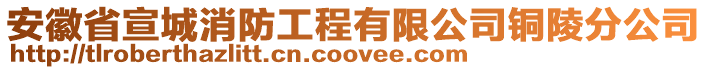 安徽省宣城消防工程有限公司铜陵分公司
http://tlroberthazlitt.cn.coovee.com